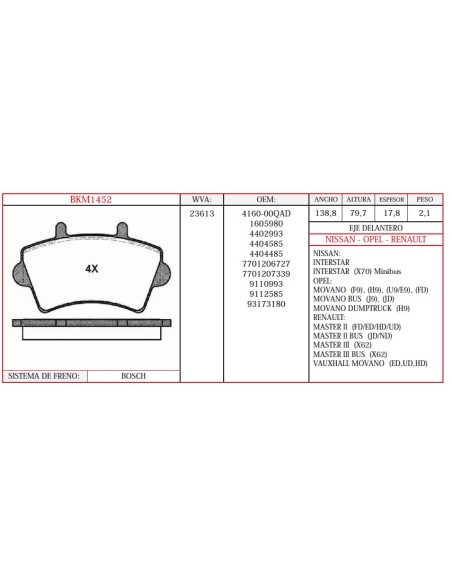 BKM1452

4X

SISTEMA DE FRENO: BOSCH

WVA:

23613

OEM:

4160-00QAD
1605980
4402993
4404585
4404485
7701206727
7701207339
9110993
9112585
93173180

| ANCHO | ALTURA | ESPESOR | PESO |
|---|---|---|---|
| 138,8 | 79,7 | 17,8 | 2,1 |

EJE DELANTERO

NISSAN - OPEL - RENAULT

NISSAN:
INTERSTAR
INTERSTAR (X70) Minibus
OPEL:
MOVANO (F9), (H9), (U9/E9), (FD)
MOVANO BUS (J9), (JD)
MOVANO DUMPTRUCK (H9)
RENAULT:
MASTER II (FD/ED/HD/UD)
MASTER II BUS (JD/ND)
MASTER III (X62)
MASTER III BUS (X62)
VAUXHALL MOVANO (ED,UD,HD)